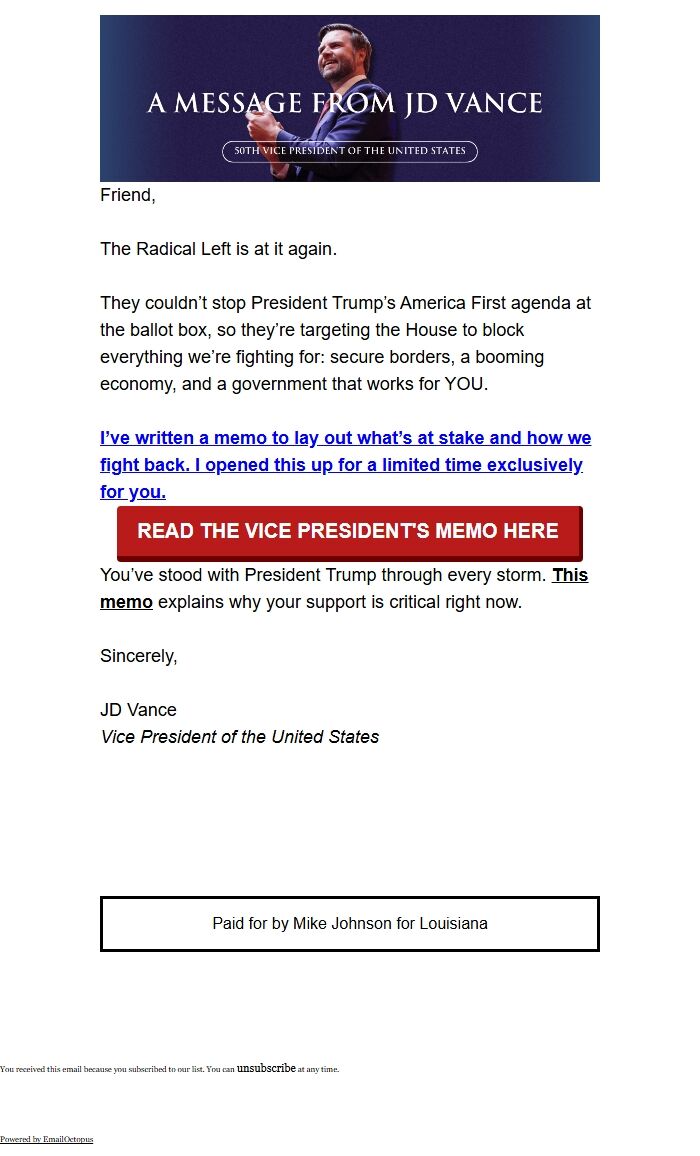 A MESSAGE FROM JD VANCE

50TH VICE PRESIDENT OF THE UNITED STATES

Friend,

The Radical Left is at it again.

They couldn't stop President Trump's America First agenda at the ballot box, so they're targeting the House to block everything we're fighting for: secure borders, a booming economy, and a government that works for YOU.

I've written a memo to lay out what's at stake and how we fight back. I opened this up for a limited time exclusively for you.

READ THE VICE PRESIDENT'S MEMO HERE

You've stood with President Trump through every storm. This memo explains why your support is critical right now.

Sincerely,

JD Vance
Vice President of the United States

Paid for by Mike Johnson for Louisiana

You received this email because you subscribed to our list. You can unsubscribe at any time.

Powered by EmailOctopus